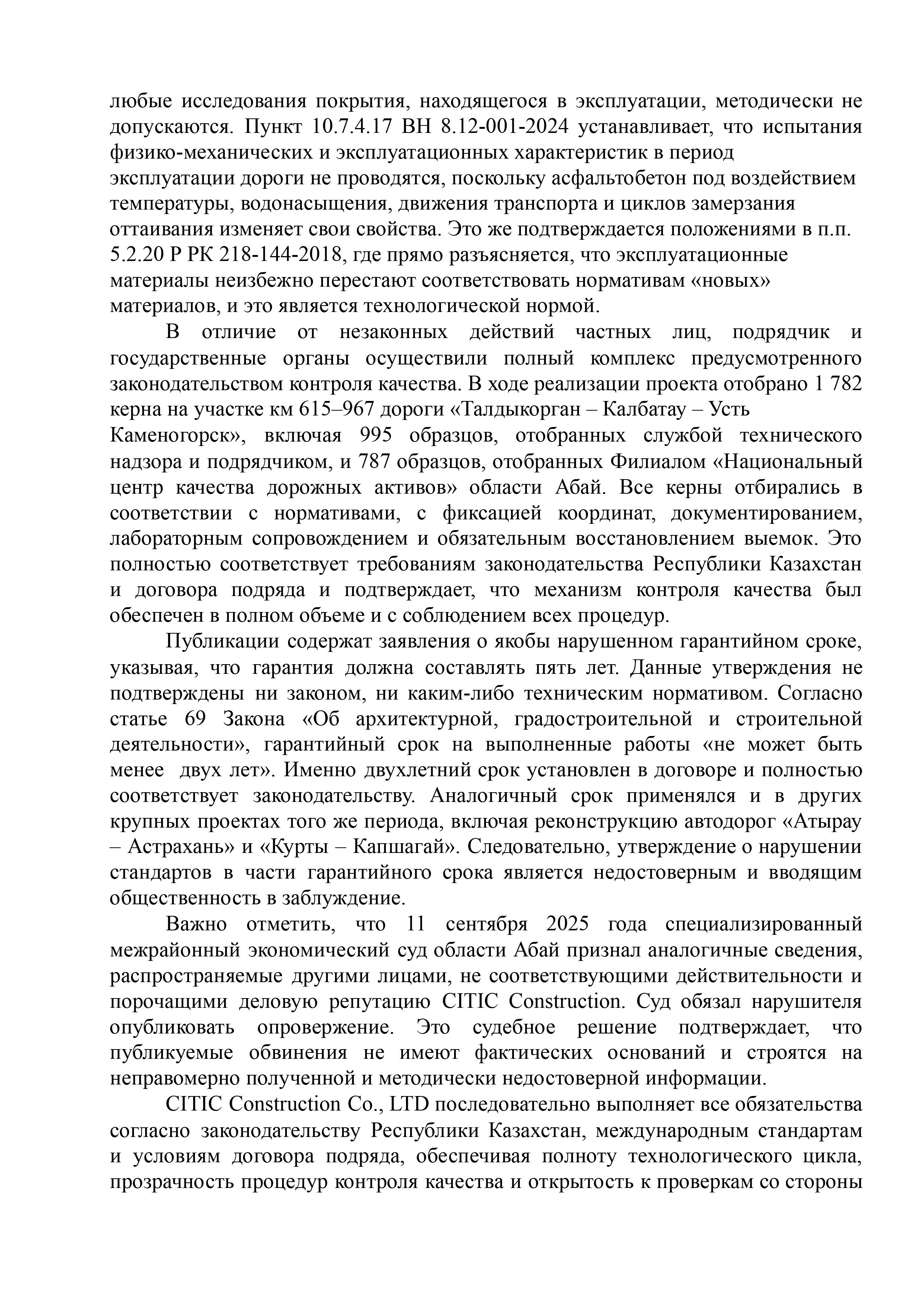 любые исследования покрытия, находящегося в эксплуатации, методически не допускаются. Пункт 10.7.4.17 ВН 8.12-001-2024 устанавливает, что испытания физико-механических и эксплуатационных характеристик в период эксплуатации дороги не проводятся, поскольку асфальтобетон под воздействием температуры, водонасыщения, движения транспорта и циклов замерзания оттаивания изменяет свои свойства. Это же подтверждается положениями в п.п. 5.2.20 Р РК 218-144-2018, где прямо разъясняется, что эксплуатационные материалы неизбежно перестают соответствовать нормативам «новых» материалов, и это является технологической нормой.

В отличие от незаконных действий частных лиц, подрядчик и государственные органы осуществили полный комплекс предусмотренного законодательством контроля качества. В ходе реализации проекта отобрано 1 782 керна на участке км 615–967 дороги «Талдыкорган – Калбатау – Усть Каменогорск», включая 995 образцов, отобранных службой технического надзора и подрядчиком, и 787 образцов, отобранных Филиалом «Национальный центр качества дорожных активов» области Абай. Все керны отбирались в соответствии с нормативами, с фиксацией координат, документированием, лабораторным сопровождением и обязательным восстановлением выемок. Это полностью соответствует требованиям законодательства Республики Казахстан и договора подряда и подтверждает, что механизм контроля качества был обеспечен в полном объеме и с соблюдением всех процедур.

Публикации содержат заявления о якобы нарушенном гарантийном сроке, указывая, что гарантия должна составлять пять лет. Данные утверждения не подтверждены ни законом, ни каким-либо техническим нормативом. Согласно статье 69 Закона «Об архитектурной, градостроительной и строительной деятельности», гарантийный срок на выполненные работы «не может быть менее двух лет». Именно двухлетний срок установлен в договоре и полностью соответствует законодательству. Аналогичный срок применялся и в других крупных проектах того же периода, включая реконструкцию автодорог «Атырау – Астрахань» и «Курты – Капшагай». Следовательно, утверждение о нарушении стандартов в части гарантийного срока является недостоверным и вводящим общественность в заблуждение.

Важно отметить, что 11 сентября 2025 года специализированный межрайонный экономический суд области Абай признал аналогичные сведения, распространяемые другими лицами, не соответствующими действительности и порочащими деловую репутацию CITIC Construction. Суд обязал нарушителя опубликовать опровержение. Это судебное решение подтверждает, что публикуемые обвинения не имеют фактических оснований и строятся на неправомерно полученной и методически недостоверной информации.

CITIC Construction Co., LTD последовательно выполняет все обязательства согласно законодательству Республики Казахстан, международным стандартам и условиям договора подряда, обеспечивая полноту технологического цикла, прозрачность процедур контроля качества и открытость к проверкам со стороны